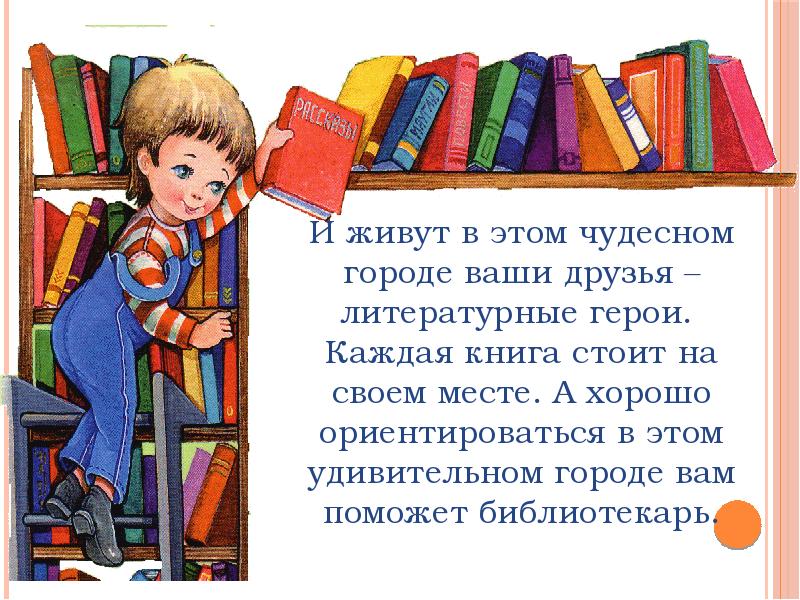 РАССКАЗЫ

И живут в этом чудесном городе ваши друзья – литературные герои. Каждая книга стоит на своем месте. А хорошо ориентироваться в этом удивительном городе вам поможет библиотекарь.